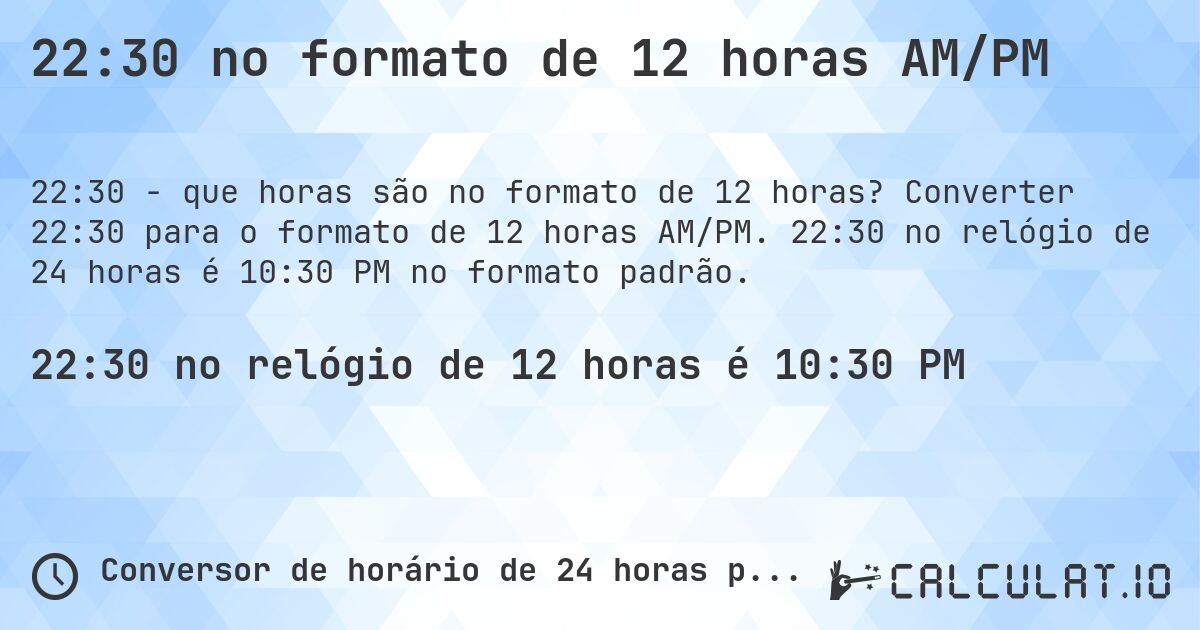 22:30 no formato de 12 horas AM/PM

22:30 - que horas são no formato de 12 horas? Converter 22:30 para o formato de 12 horas AM/PM. 22:30 no relógio de 24 horas é 10:30 PM no formato padrão.

22:30 no relógio de 12 horas é 10:30 PM

Conversor de horário de 24 horas p...

CALCULAT.IO